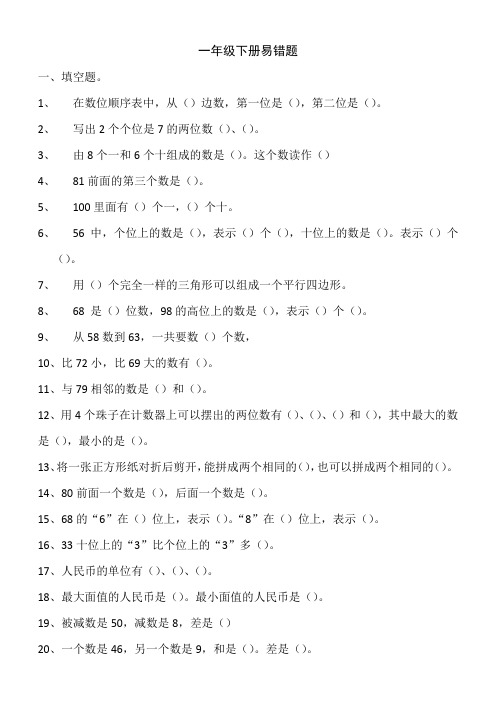 一年级下册易错题

一、填空题。

1、 在数位顺序表中，从（）边数，第一位是（），第二位是（）。

2、 写出 2 个个位是 7 的两位数（）、（）。

3、 由 8 个一和 6 个十组成的数是（）。这个数读作（）

4、 81 前面的第三个数是（）。

5、 100 里面有（）个一，（）个十。

6、 56 中，个位上的数是（），表示（）个（），十位上的数是（）。表示（）个（）。

7、 用（）个完全一样的三角形可以组成一个平行四边形。

8、 68 是（）位数，98 的高位上的数是（），表示（）个（）。

9、 从 58 数到 63，一共要数（）个数，

10、比 72 小，比 69 大的数有（）。

11、与 79 相邻的数是（）和（）。

12、用 4 个珠子在计数器上可以摆出的两位数有（）、（）、（）和（），其中最大的数是（），最小的是（）。

13、将一张正方形纸对折后剪开，能拼成两个相同的（），也可以拼成两个相同的（）。

14、80 前面一个数是（），后面一个数是（）。

15、68 的“6”在（）位上，表示（）。“8”在（）位上，表示（）。

16、33 十位上的“3”比个位上的“3”多（）。

17、人民币的单位有（）、（）、（）。

18、最大面值的人民币是（）。最小面值的人民币是（）。

19、被减数是 50，减数是 8，差是（）

20、一个数是 46，另一个数是 9，和是（）。差是（）。